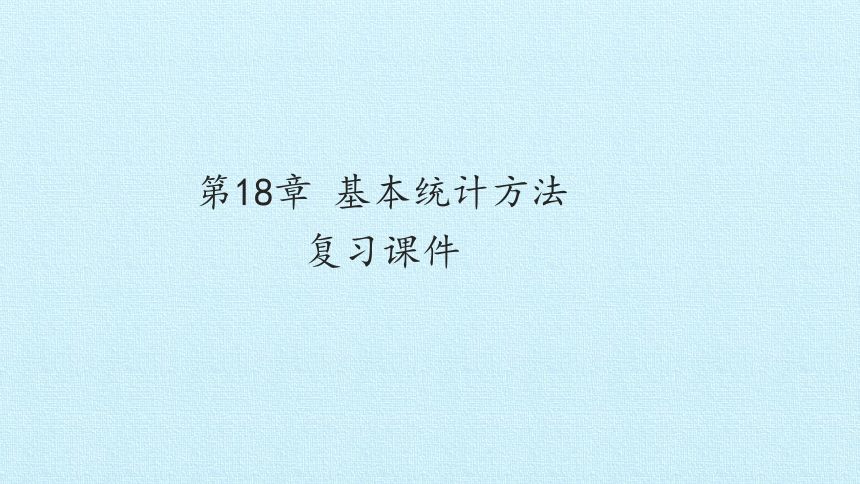 第18章 基本统计方法
复习课件